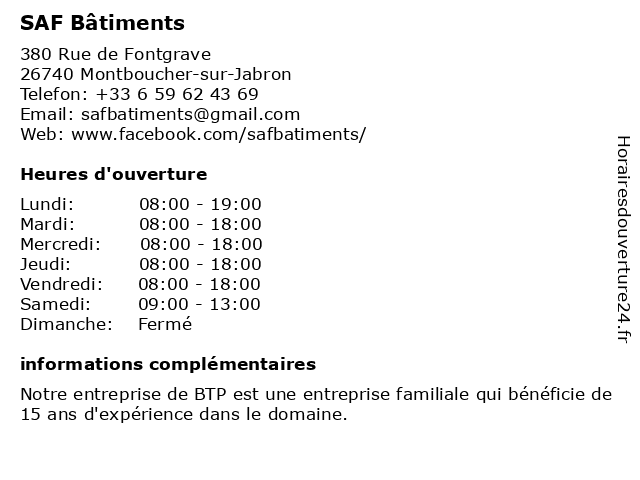 SAF Bâtiments

380 Rue de Fontgrave
26740 Montboucher-sur-Jabron
Telefon: +33 6 59 62 43 69
Email: safbatiments@gmail.com
Web: www.facebook.com/safbatiments/

Heures d'ouverture

| | |
|---|---|
| Lundi: | 08:00 - 19:00 |
| Mardi: | 08:00 - 18:00 |
| Mercredi: | 08:00 - 18:00 |
| Jeudi: | 08:00 - 18:00 |
| Vendredi: | 08:00 - 18:00 |
| Samedi: | 09:00 - 13:00 |
| Dimanche: | Fermé |

informations complémentaires

Notre entreprise de BTP est une entreprise familiale qui bénéficie de 15 ans d'expérience dans le domaine.

Horairesdouverture24.fr